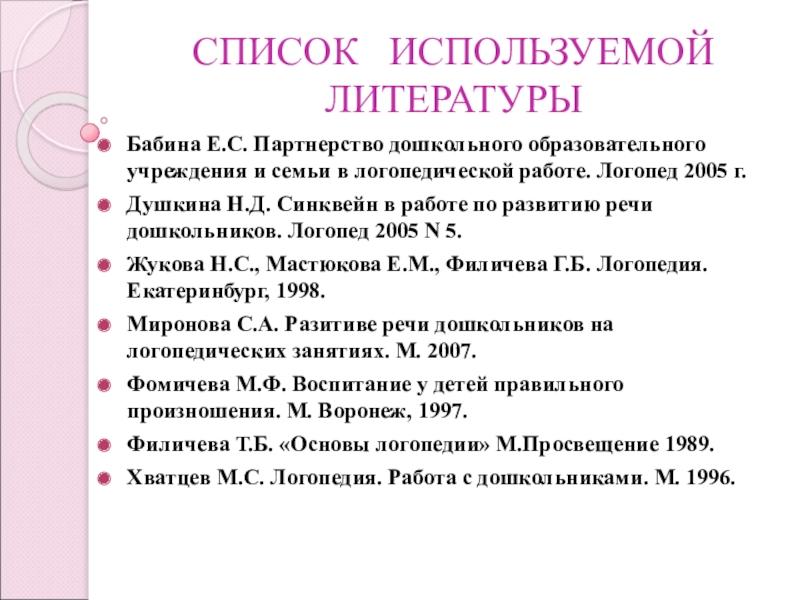 СПИСОК ИСПОЛЬЗУЕМОЙ ЛИТЕРАТУРЫ

Бабина Е.С. Партнерство дошкольного образовательного учреждения и семьи в логопедической работе. Логопед 2005 г.

Душкина Н.Д. Синквейн в работе по развитию речи дошкольников. Логопед 2005 N 5.

Жукова Н.С., Мастюкова Е.М., Филичева Г.Б. Логопедия. Екатеринбург, 1998.

Миронова С.А. Разитиве речи дошкольников на логопедических занятиях. М. 2007.

Фомичева М.Ф. Воспитание у детей правильного произношения. М. Воронеж, 1997.

Филичева Т.Б. «Основы логопедии» М.Просвещение 1989.

Хватцев М.С. Логопедия. Работа с дошкольниками. М. 1996.